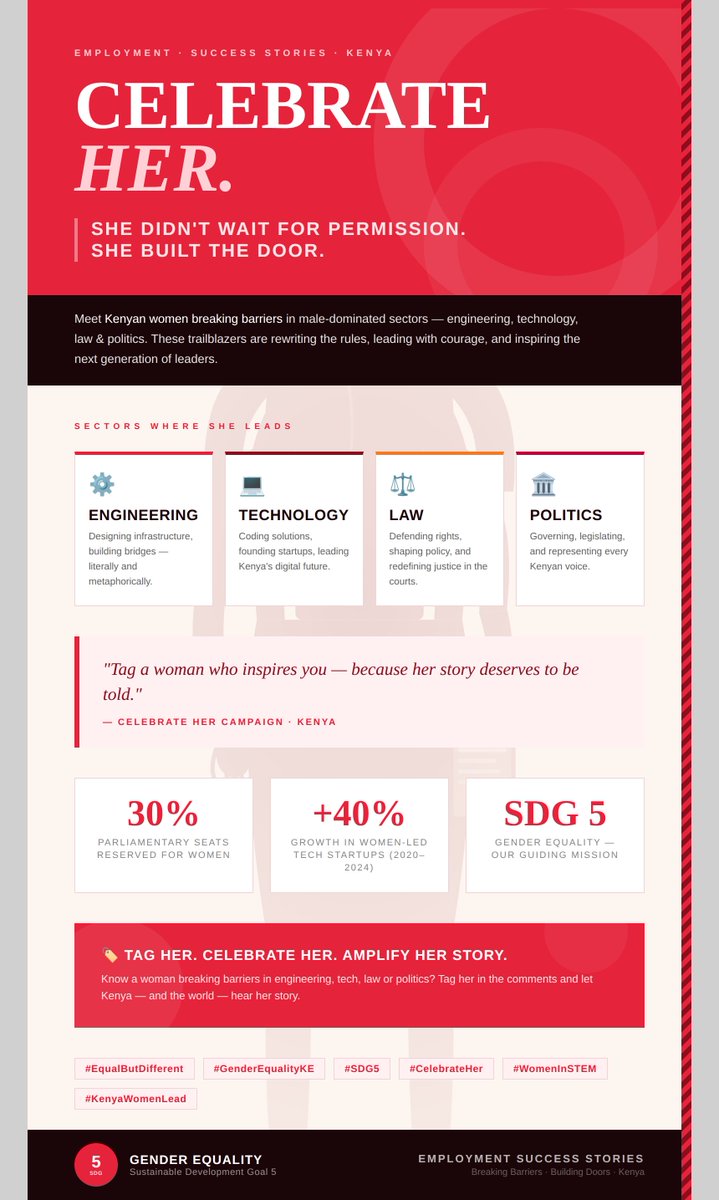 EMPLOYMENT · SUCCESS STORIES · KENYA

CELEBRATE HER.

SHE DIDN'T WAIT FOR PERMISSION. SHE BUILT THE DOOR.

Meet Kenyan women breaking barriers in male-dominated sectors — engineering, technology, law & politics. These trailblazers are rewriting the rules, leading with courage, and inspiring the next generation of leaders.

SECTORS WHERE SHE LEADS

ENGINEERING
Designing infrastructure, building bridges — literally and metaphorically.

TECHNOLOGY
Coding solutions, founding startups, leading Kenya's digital future.

LAW
Defending rights, shaping policy, and redefining justice in the courts.

POLITICS
Governing, legislating, and representing every Kenyan voice.

"Tag a woman who inspires you — because her story deserves to be told."

— CELEBRATE HER CAMPAIGN · KENYA

30%
PARLIAMENTARY SEATS RESERVED FOR WOMEN

+40%
GROWTH IN WOMEN-LED TECH STARTUPS (2020–2024)

SDG 5
GENDER EQUALITY — OUR GUIDING MISSION

TAG HER. CELEBRATE HER. AMPLIFY HER STORY.

Know a woman breaking barriers in engineering, tech, law or politics? Tag her in the comments and let Kenya — and the world — hear her story.

#EqualButDifferent #GenderEqualityKE #SDG5 #CelebrateHer #WomenInSTEM #KenyaWomenLead

5 SDG
GENDER EQUALITY
Sustainable Development Goal 5

EMPLOYMENT SUCCESS STORIES
Breaking Barriers · Building Doors · Kenya